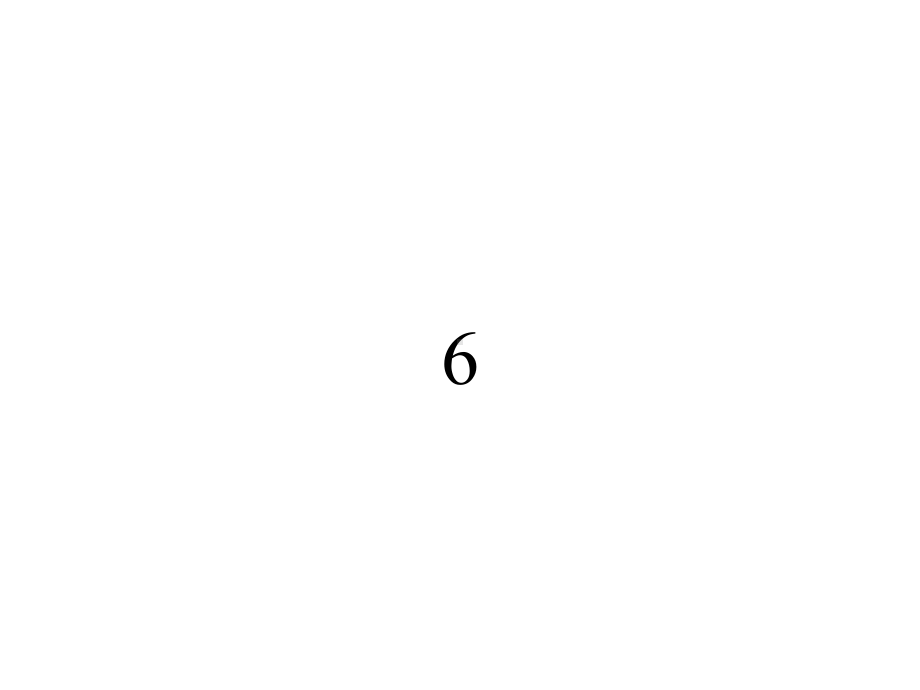 6